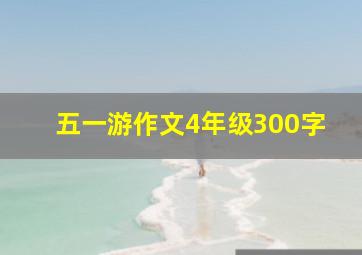 五一游作文4年级300字